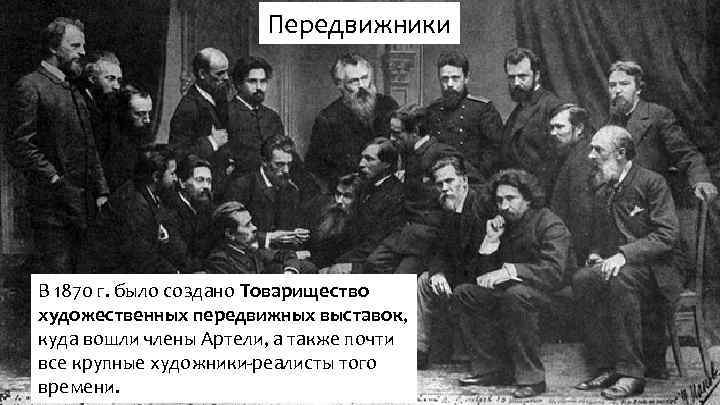 Передвижники

В 1870 г. было создано Товарищество художественных передвижных выставок, куда вошли члены Артели, а также почти все крупные художники-реалисты того времени.